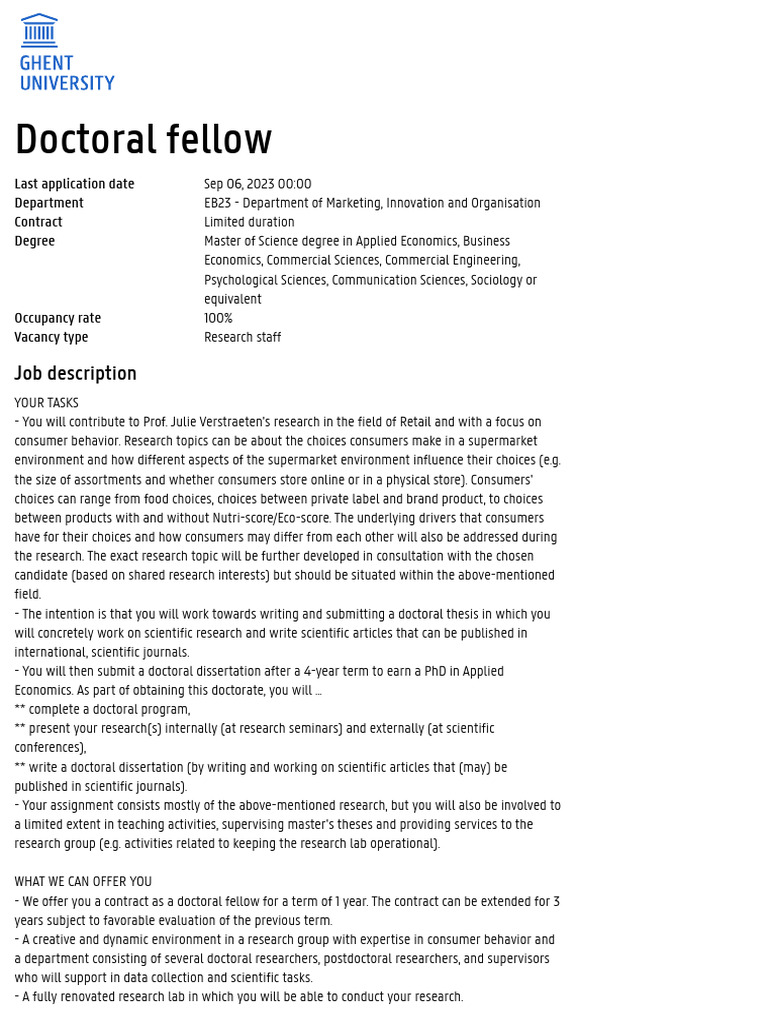 GHENT UNIVERSITY

Doctoral fellow

| | |
|---|---|
| Last application date | Sep 06, 2023 00:00 |
| Department | EB23 - Department of Marketing, Innovation and Organisation |
| Contract | Limited duration |
| Degree | Master of Science degree in Applied Economics, Business Economics, Commercial Sciences, Commercial Engineering, Psychological Sciences, Communication Sciences, Sociology or equivalent |
| Occupancy rate | 100% |
| Vacancy type | Research staff |

Job description

YOUR TASKS
- You will contribute to Prof. Julie Verstraeten's research in the field of Retail and with a focus on consumer behavior. Research topics can be about the choices consumers make in a supermarket environment and how different aspects of the supermarket environment influence their choices (e.g. the size of assortments and whether consumers store online or in a physical store). Consumers' choices can range from food choices, choices between private label and brand product, to choices between products with and without Nutri-score/Eco-score. The underlying drivers that consumers have for their choices and how consumers may differ from each other will also be addressed during the research. The exact research topic will be further developed in consultation with the chosen candidate (based on shared research interests) but should be situated within the above-mentioned field.
- The intention is that you will work towards writing and submitting a doctoral thesis in which you will concretely work on scientific research and write scientific articles that can be published in international, scientific journals.
- You will then submit a doctoral dissertation after a 4-year term to earn a PhD in Applied Economics. As part of obtaining this doctorate, you will ...
** complete a doctoral program,
** present your research(s) internally (at research seminars) and externally (at scientific conferences),
** write a doctoral dissertation (by writing and working on scientific articles that (may) be published in scientific journals).
- Your assignment consists mostly of the above-mentioned research, but you will also be involved to a limited extent in teaching activities, supervising master's theses and providing services to the research group (e.g. activities related to keeping the research lab operational).

WHAT WE CAN OFFER YOU
- We offer you a contract as a doctoral fellow for a term of 1 year. The contract can be extended for 3 years subject to favorable evaluation of the previous term.
- A creative and dynamic environment in a research group with expertise in consumer behavior and a department consisting of several doctoral researchers, postdoctoral researchers, and supervisors who will support in data collection and scientific tasks.
- A fully renovated research lab in which you will be able to conduct your research.